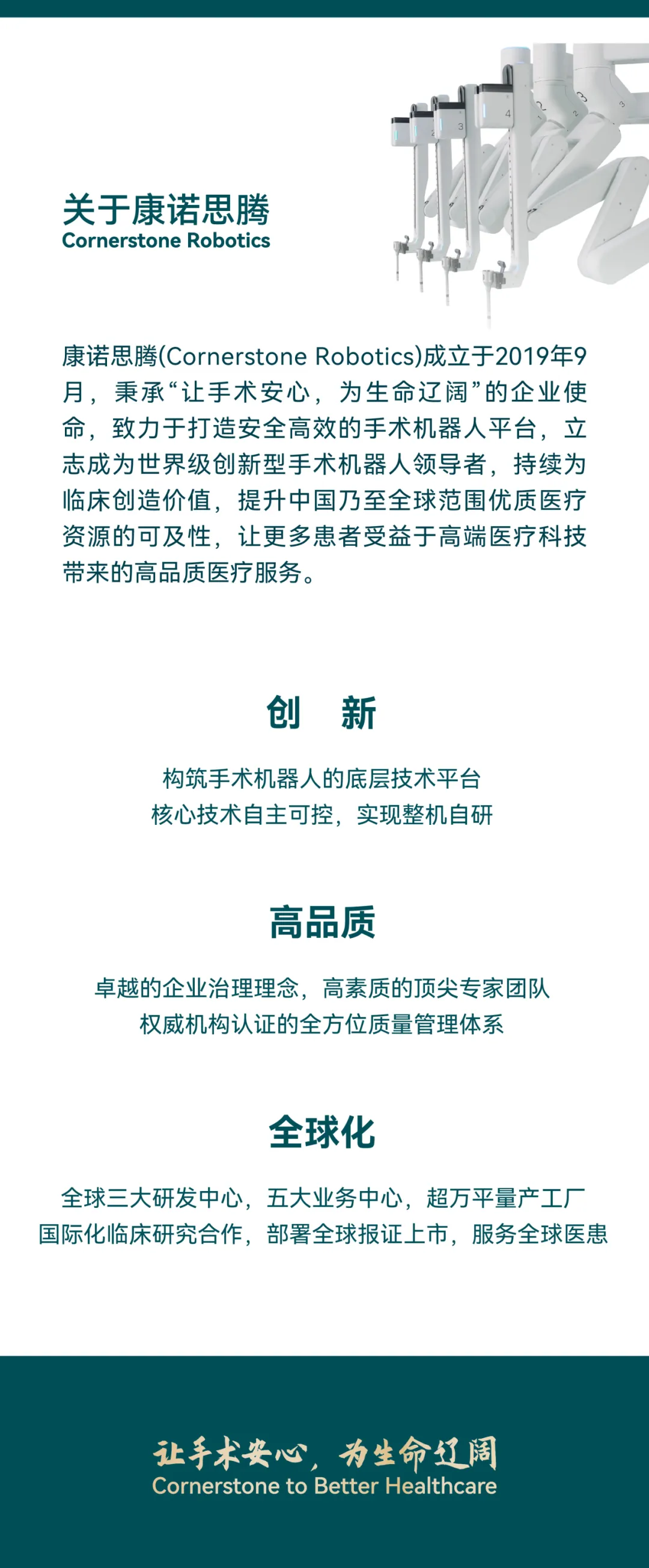 关于康诺思腾
Cornerstone Robotics

康诺思腾(Cornerstone Robotics)成立于2019年9月，秉承“让手术安心，为生命辽阔”的企业使命，致力于打造安全高效的手术机器人平台，立志成为世界级创新型手术机器人领导者，持续为临床创造价值，提升中国乃至全球范围优质医疗资源的可及性，让更多患者受益于高端医疗科技带来的高品质医疗服务。

创 新

构筑手术机器人的底层技术平台
核心技术自主可控，实现整机自研

高品质

卓越的企业治理理念，高素质的顶尖专家团队
权威机构认证的全方位质量管理体系

全球化

全球三大研发中心，五大业务中心，超万平量产工厂
国际化临床研究合作，部署全球报证上市，服务全球医患

让手术安心，为生命辽阔
Cornerstone to Better Healthcare